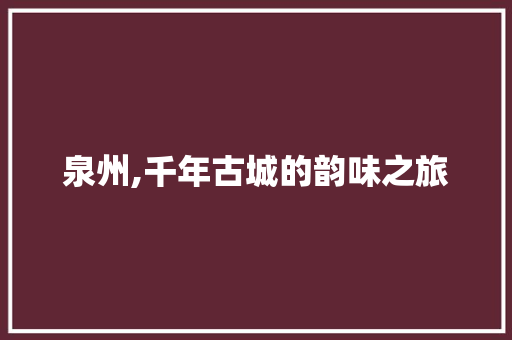 泉州,千年古城的韵味之旅